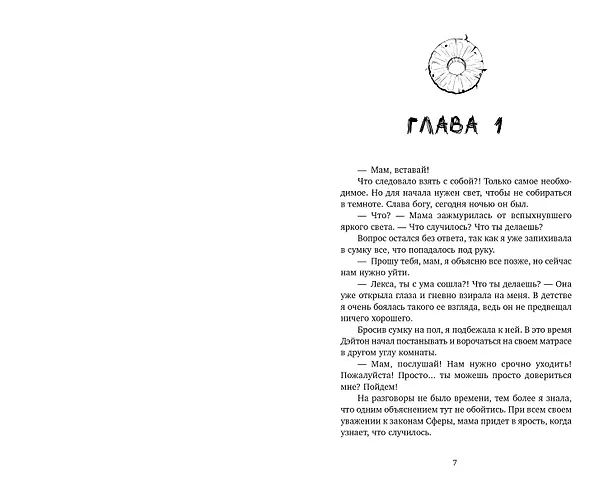 ГЛАВА 1

— Мам, вставай!

Что следовало взять с собой?! Только самое необходимое. Но для начала нужен свет, чтобы не собираться в темноте. Слава богу, сегодня ночью он был.

— Что? — Мама зажмурилась от вспыхнувшего яркого света. — Что случилось? Что ты делаешь?

Вопрос остался без ответа, так как я уже запихивала в сумку все, что попадалось под руку.

— Прошу тебя, мам, я объясню все позже, но сейчас нам нужно уйти.

— Лекса, ты с ума сошла?! Что ты делаешь? — Она уже открыла глаза и гневно взирала на меня. В детстве я очень боялась такого ее взгляда, ведь он не предвещал ничего хорошего.

Бросив сумку на пол, я подбежала к ней. В это время Дэйтон начал постанывать и ворочаться на своем матрасе в другом углу комнаты.

— Мам, послушай! Нам нужно срочно уходить! Пожалуйста! Просто... ты можешь просто довериться мне? Пойдем!

На разговоры не было времени, тем более я знала, что одним объяснением тут не обойтись. При всем своем уважении к законам Сферы, мама придет в ярость, когда узнает, что случилось.

7